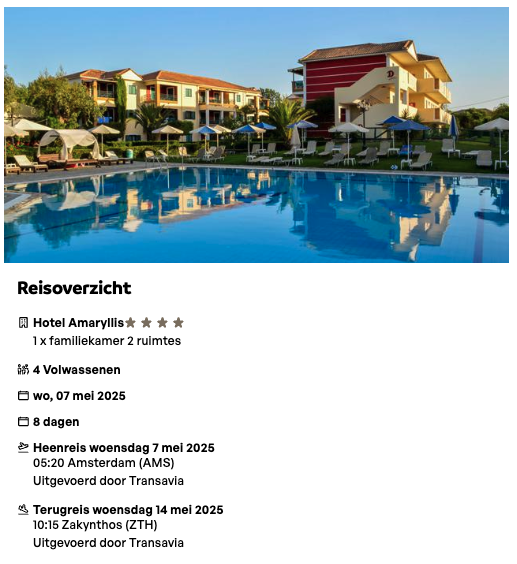 Reisoverzicht

Hotel Amaryllis
1 x familiekamer 2 ruimtes

4 Volwassenen

wo, 07 mei 2025

8 dagen

Heenreis woensdag 7 mei 2025
05:20 Amsterdam (AMS)
Uitgevoerd door Transavia

Terugreis woensdag 14 mei 2025
10:15 Zakynthos (ZTH)
Uitgevoerd door Transavia